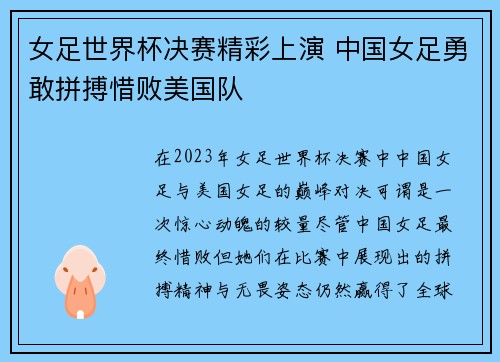 女足世界杯决赛精彩上演 中国女足勇敢拼搏惜败美国队

在2023年女足世界杯决赛中中国女足与美国女足的巅峰对决可谓是一次惊心动魄的较量尽管中国女足最终惜败但她们在比赛中展现出的拼搏精神与无畏姿态仍然赢得了全球